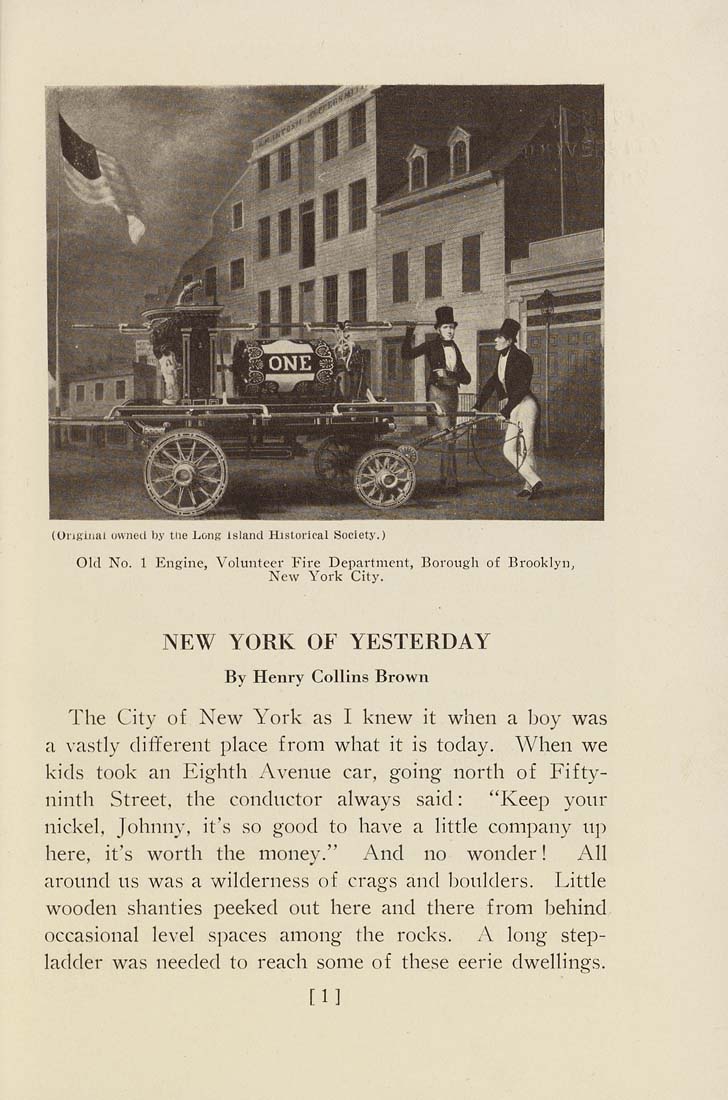 ONE

(Original owned by the Long Island Historical Society.)

Old No. 1 Engine, Volunteer Fire Department, Borough of Brooklyn, New York City.

NEW YORK OF YESTERDAY

By Henry Collins Brown

The City of New York as I knew it when a boy was a vastly different place from what it is today. When we kids took an Eighth Avenue car, going north of Fifty-ninth Street, the conductor always said: "Keep your nickel, Johnny, it's so good to have a little company up here, it's worth the money." And no wonder! All around us was a wilderness of crags and boulders. Little wooden shanties peeked out here and there from behind occasional level spaces among the rocks. A long step-ladder was needed to reach some of these eerie dwellings.

[1]